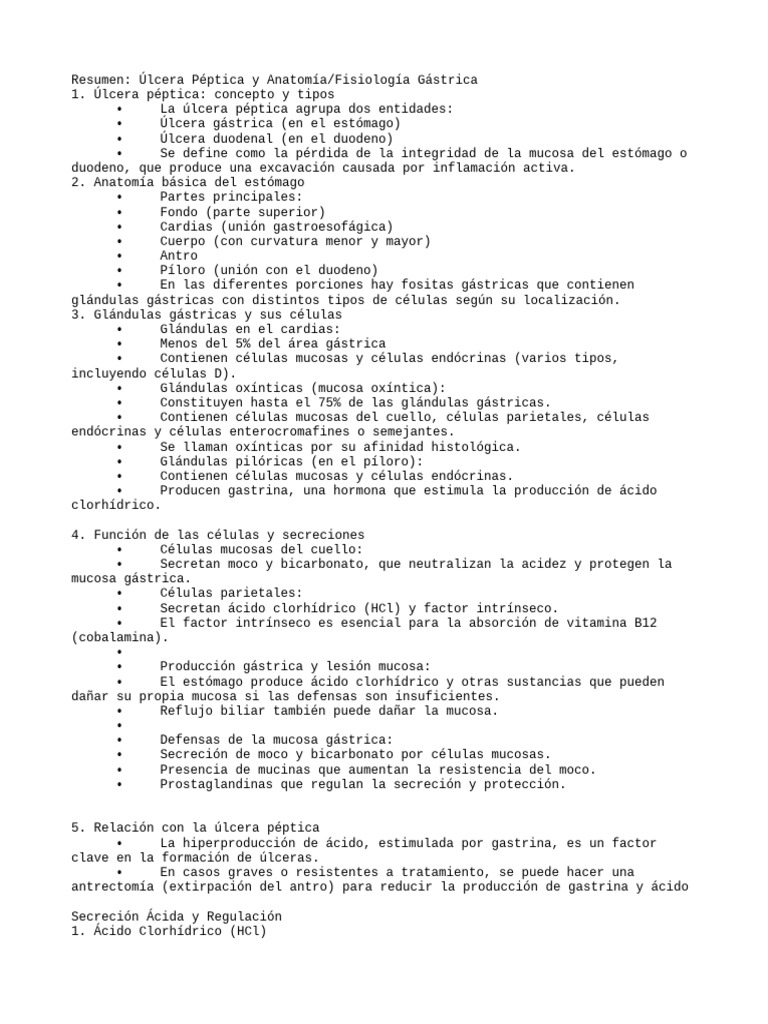 Resumen: Úlcera Péptica y Anatomía/Fisiología Gástrica
1. Úlcera péptica: concepto y tipos
• La úlcera péptica agrupa dos entidades:
• Úlcera gástrica (en el estómago)
• Úlcera duodenal (en el duodeno)
• Se define como la pérdida de la integridad de la mucosa del estómago o duodeno, que produce una excavación causada por inflamación activa.
2. Anatomía básica del estómago
• Partes principales:
• Fondo (parte superior)
• Cardias (unión gastroesofágica)
• Cuerpo (con curvatura menor y mayor)
• Antro
• Píloro (unión con el duodeno)
• En las diferentes porciones hay fositas gástricas que contienen glándulas gástricas con distintos tipos de células según su localización.
3. Glándulas gástricas y sus células
• Glándulas en el cardias:
• Menos del 5% del área gástrica
• Contienen células mucosas y células endócrinas (varios tipos, incluyendo células D).
• Glándulas oxínticas (mucosa oxíntica):
• Constituyen hasta el 75% de las glándulas gástricas.
• Contienen células mucosas del cuello, células parietales, células endócrinas y células enterocromafines o semejantes.
• Se llaman oxínticas por su afinidad histológica.
• Glándulas pilóricas (en el píloro):
• Contienen células mucosas y células endócrinas.
• Producen gastrina, una hormona que estimula la producción de ácido clorhídrico.

4. Función de las células y secreciones
• Células mucosas del cuello:
• Secretan moco y bicarbonato, que neutralizan la acidez y protegen la mucosa gástrica.
• Células parietales:
• Secretan ácido clorhídrico (HCl) y factor intrínseco.
• El factor intrínseco es esencial para la absorción de vitamina B12 (cobalamina).
•
• Producción gástrica y lesión mucosa:
• El estómago produce ácido clorhídrico y otras sustancias que pueden dañar su propia mucosa si las defensas son insuficientes.
• Reflujo biliar también puede dañar la mucosa.
•
• Defensas de la mucosa gástrica:
• Secreción de moco y bicarbonato por células mucosas.
• Presencia de mucinas que aumentan la resistencia del moco.
• Prostaglandinas que regulan la secreción y protección.

5. Relación con la úlcera péptica
• La hiperproducción de ácido, estimulada por gastrina, es un factor clave en la formación de úlceras.
• En casos graves o resistentes a tratamiento, se puede hacer una antrectomía (extirpación del antro) para reducir la producción de gastrina y ácido

Secreción Ácida y Regulación
1. Ácido Clorhídrico (HCl)